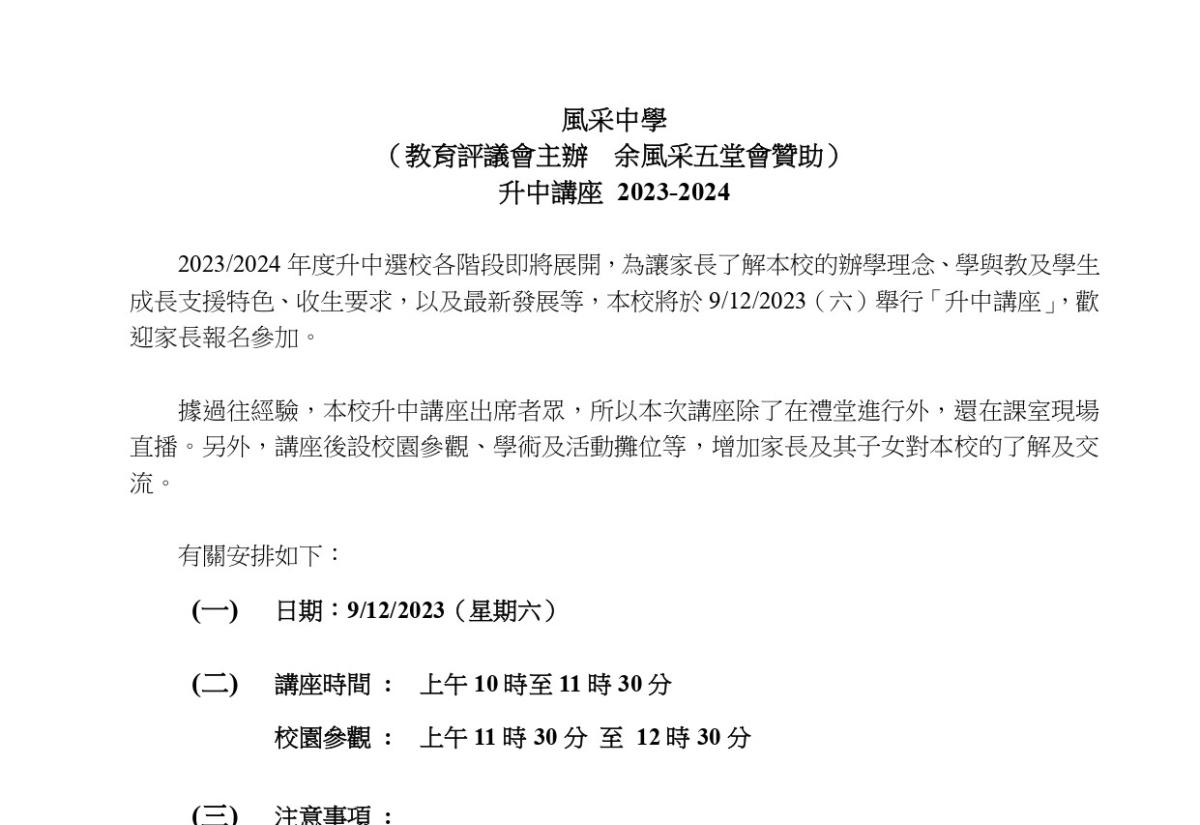 風采中學
（教育評議會主辦　余風采五堂會贊助）
升中講座 2023-2024

2023/2024 年度升中選校各階段即將展開，為讓家長了解本校的辦學理念、學與教及學生成長支援特色、收生要求，以及最新發展等，本校將於 9/12/2023（六）舉行「升中講座」，歡迎家長報名參加。

據過往經驗，本校升中講座出席者眾，所以本次講座除了在禮堂進行外，還在課室現場直播。另外，講座後設校園參觀、學術及活動攤位等，增加家長及其子女對本校的了解及交流。

有關安排如下：

(一)　日期：9/12/2023（星期六）

(二)　講座時間：　上午 10 時至 11 時 30 分

校園參觀：　上午 11 時 30 分 至 12 時 30 分

(三)　注意事項：